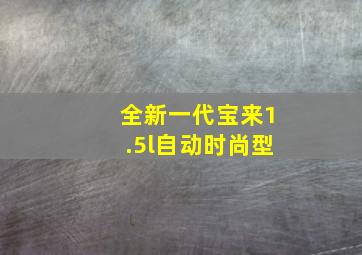 全新一代宝来1.5l自动时尚型